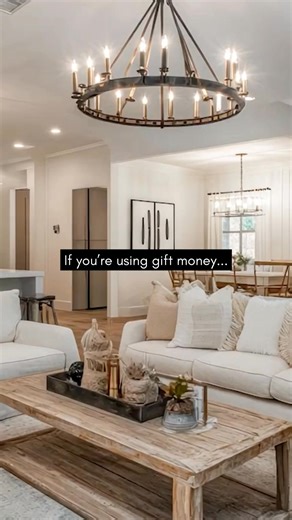 If you're using gift money...